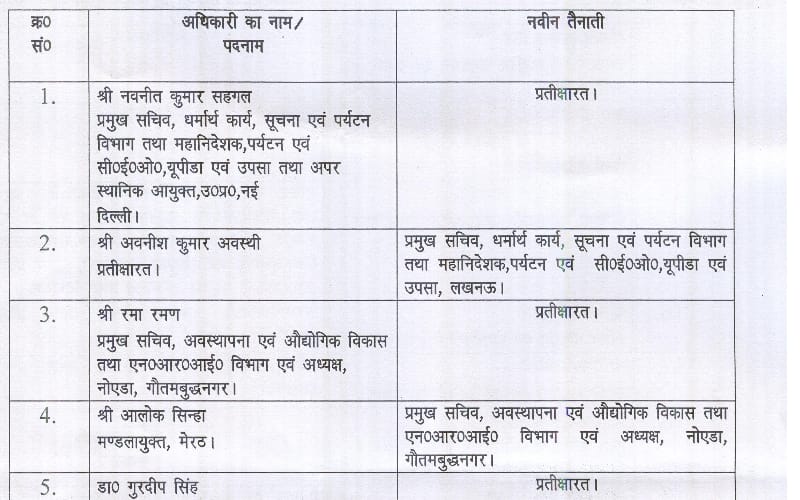 | क्र0 सं0 | अधिकारी का नाम/ पदनाम | नवीन तैनाती |
|---|---|---|
| 1. | श्री नवनीत कुमार सहगल प्रमुख सचिव, धर्मार्थ कार्य, सूचना एवं पर्यटन विभाग तथा महानिदेशक,पर्यटन एवं सी0ई0ओ0,यूपीडा एवं उपसा तथा अपर स्थानिक आयुक्त,उ0प्र0,नई दिल्ली। | प्रतीक्षारत। |
| 2. | श्री अवनीश कुमार अवस्थी प्रतीक्षारत। | प्रमुख सचिव, धर्मार्थ कार्य, सूचना एवं पर्यटन विभाग तथा महानिदेशक,पर्यटन एवं सी0ई0ओ0,यूपीडा एवं उपसा, लखनऊ। |
| 3. | श्री रमा रमण प्रमुख सचिव, अवस्थापना एवं औद्योगिक विकास तथा एन0आर0आई0 विभाग एवं अध्यक्ष, नोएडा, गौतमबुद्धनगर। | प्रतीक्षारत। |
| 4. | श्री आलोक सिन्हा मण्डलायुक्त, मेरठ। | प्रमुख सचिव, अवस्थापना एवं औद्योगिक विकास तथा एन0आर0आई0 विभाग एवं अध्यक्ष, नोएडा, गौतमबुद्धनगर। |
| 5. | डा0 गुरदीप सिंह | प्रतीक्षारत। |